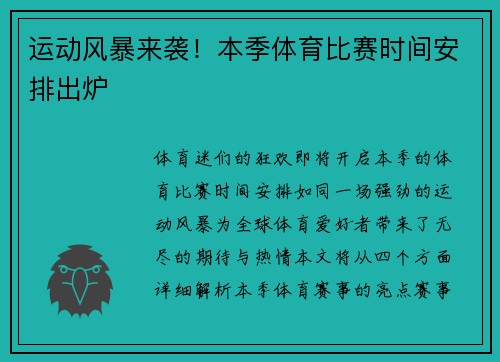 运动风暴来袭！本季体育比赛时间安排出炉

体育迷们的狂欢即将开启本季的体育比赛时间安排如同一场强劲的运动风暴为全球体育爱好者带来了无尽的期待与热情本文将从四个方面详细解析本季体育赛事的亮点赛事